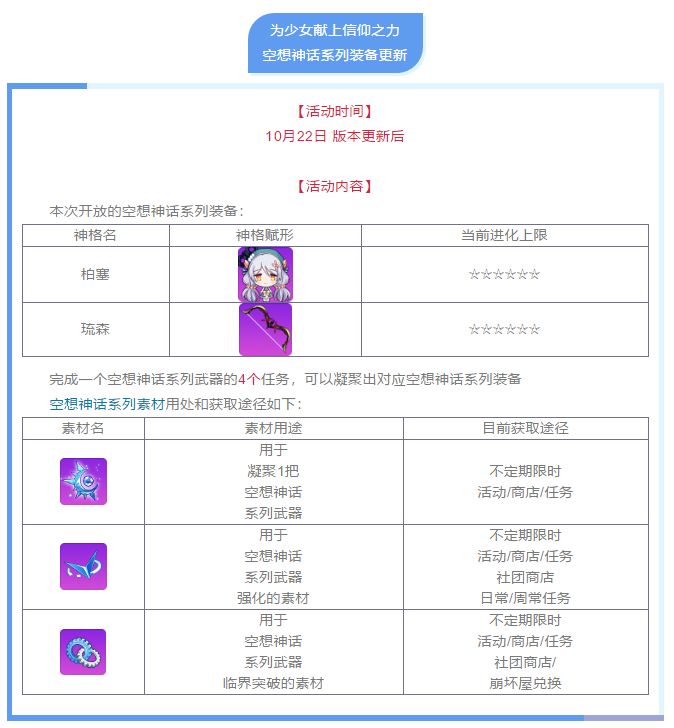 为少女献上信仰之力
空想神话系列装备更新

【活动时间】
10月22日 版本更新后

【活动内容】
本次开放的空想神话系列装备：

| 神格名 | 神格赋形 | 当前进化上限 |
|---|---|---|
| 柏塞 | | ☆☆☆☆☆☆ |
| 琉森 | | ☆☆☆☆☆☆ |

完成一个空想神话系列武器的4个任务，可以凝聚出对应空想神话系列装备

空想神话系列素材用处和获取途径如下：

| 素材名 | 素材用途 | 目前获取途径 |
|---|---|---|
| | 用于 凝聚1把 空想神话 系列武器 | 不定期限时 活动/商店/任务 |
| | 用于 空想神话 系列武器 强化的素材 | 不定期限时 活动/商店/任务 社团商店 日常/周常任务 |
| | 用于 空想神话 系列武器 临界突破的素材 | 不定期限时 活动/商店/任务 社团商店/ 崩坏屋兑换 |